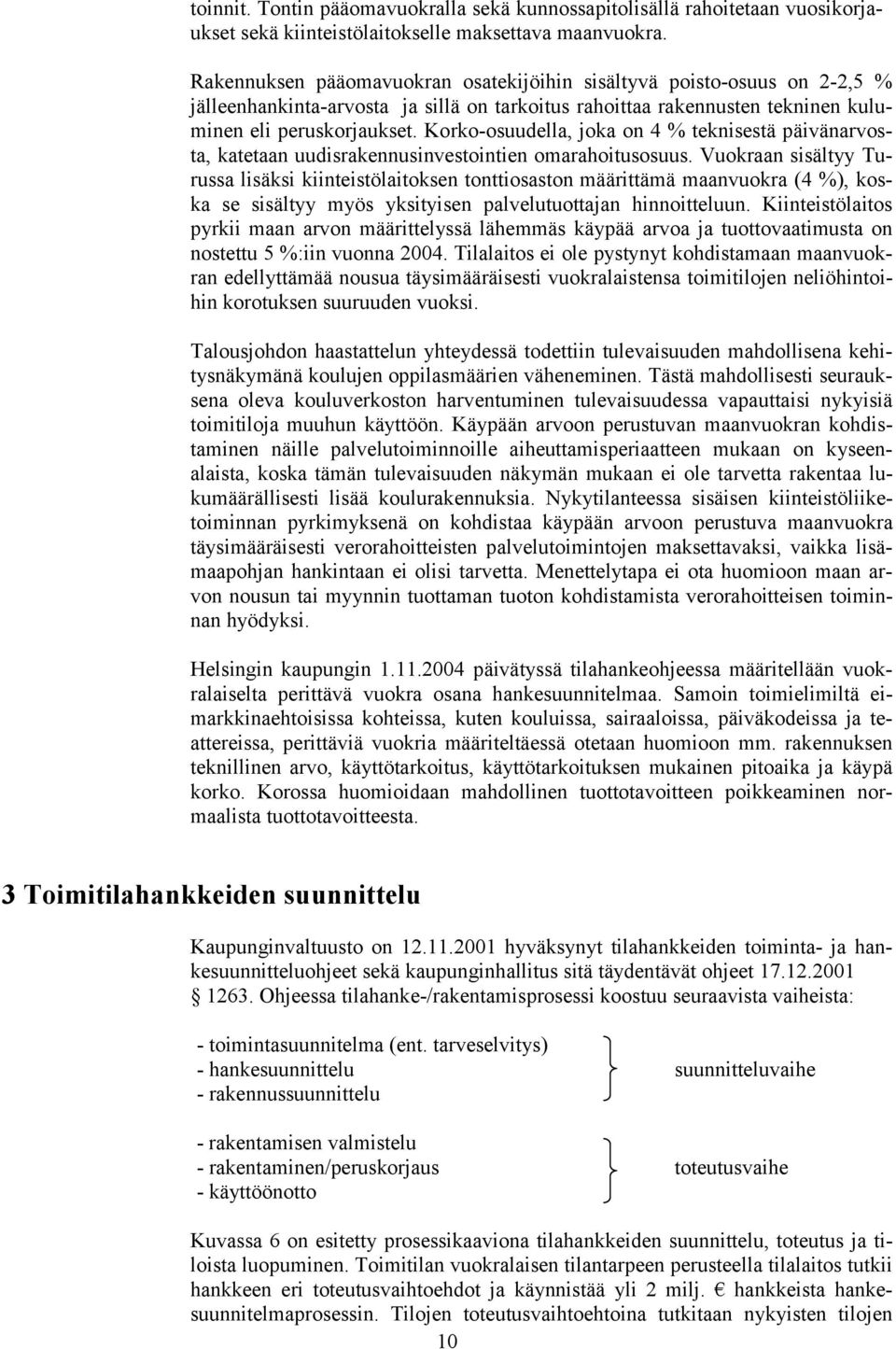 toinnit. Tontin pääomavuokralla sekä kunnossapitolisällä rahoitetaan vuosikorjaukset sekä kiinteistölaitokselle maksettava maanvuokra.

Rakennuksen pääomavuokran osatekijöihin sisältyvä poisto-osuus on 2-2,5 % jälleenhankinta-arvosta ja sillä on tarkoitus rahoittaa rakennusten tekninen kuluminen eli peruskorjaukset. Korko-osuudella, joka on 4 % teknisestä päivänarvosta, katetaan uudisrakennusinvestointien omarahoitusosuus. Vuokraan sisältyy Turussa lisäksi kiinteistölaitoksen tonttiosaston määrittämä maanvuokra (4 %), koska se sisältyy myös yksityisen palvelutuottajan hinnoitteluun. Kiinteistölaitos pyrkii maan arvon määrittelyssä lähemmäs käypää arvoa ja tuottovaatimusta on nostettu 5 %:iin vuonna 2004. Tilalaitos ei ole pystynyt kohdistamaan maanvuokran edellyttämää nousua täysimääräisesti vuokralaistensa toimitilojen neliöhintoihin korotuksen suuruuden vuoksi.

Talousjohdon haastattelun yhteydessä todettiin tulevaisuuden mahdollisena kehitysnäkymänä koulujen oppilasmäärien väheneminen. Tästä mahdollisesti seurauksena oleva kouluverkoston harventuminen tulevaisuudessa vapauttaisi nykyisiä toimitiloja muuhun käyttöön. Käypään arvoon perustuvan maanvuokran kohdistaminen näille palvelutoiminnoille aiheuttamisperiaatteen mukaan on kyseenalaista, koska tämän tulevaisuuden näkymän mukaan ei ole tarvetta rakentaa lukumäärällisesti lisää koulurakennuksia. Nykytilanteessa sisäisen kiinteistöliiketoiminnan pyrkimyksenä on kohdistaa käypään arvoon perustuva maanvuokra täysimääräisesti verorahoitteisten palvelutoimintojen maksettavaksi, vaikka lisämaapohjan hankintaan ei olisi tarvetta. Menettelytapa ei ota huomioon maan arvon nousun tai myynnin tuottaman tuoton kohdistamista verorahoitteisen toiminnan hyödyksi.

Helsingin kaupungin 1.11.2004 päivätyssä tilahankeohjeessa määritellään vuokralaiselta perittävä vuokra osana hankesuunnitelmaa. Samoin toimielimiltä eimarkkinaehtoisissa kohteissa, kuten kouluissa, sairaaloissa, päiväkodeissa ja teattereissa, perittäviä vuokria määriteltäessä otetaan huomioon mm. rakennuksen teknillinen arvo, käyttötarkoitus, käyttötarkoituksen mukainen pitoaika ja käypä korko. Korossa huomioidaan mahdollinen tuottotavoitteen poikkeaminen normaalista tuottotavoitteesta.

3 Toimitilahankkeiden suunnittelu

Kaupunginvaltuusto on 12.11.2001 hyväksynyt tilahankkeiden toiminta- ja hankesuunnitteluohjeet sekä kaupunginhallitus sitä täydentävät ohjeet 17.12.2001 § 1263. Ohjeessa tilahanke-/rakentamisprosessi koostuu seuraavista vaiheista:

- toimintasuunnitelma (ent. tarveselvitys)
- hankesuunnittelu
- rakennussuunnittelu
suunnitteluvaihe

- rakentamisen valmistelu
- rakentaminen/peruskorjaus
- käyttöönotto
toteutusvaihe

Kuvassa 6 on esitetty prosessikaaviona tilahankkeiden suunnittelu, toteutus ja tiloista luopuminen. Toimitilan vuokralaisen tilantarpeen perusteella tilalaitos tutkii hankkeen eri toteutusvaihtoehdot ja käynnistää yli 2 milj. € hankkeista hankesuunnitelmaprosessin. Tilojen toteutusvaihtoehtoina tutkitaan nykyisten tilojen

10